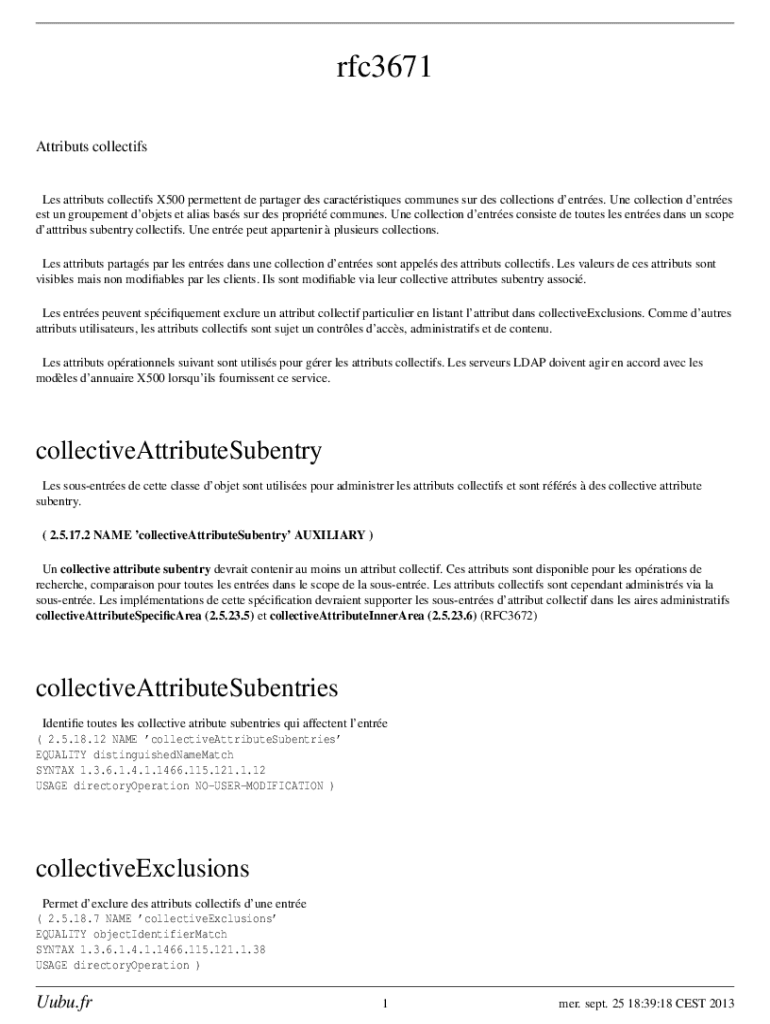 rfc3671

Attributs collectifs

Les attributs collectifs X500 permettent de partager des caractéristiques communes sur des collections d'entrées. Une collection d'entrées est un groupement d'objets et alias basés sur des propriété communes. Une collection d'entrées consiste de toutes les entrées dans un scope d'atttribus subentry collectifs. Une entrée peut appartenir à plusieurs collections.

Les attributs partagés par les entrées dans une collection d'entrées sont appelés des attributs collectifs. Les valeurs de ces attributs sont visibles mais non modifiables par les clients. Ils sont modifiable via leur collective attributes subentry associé.

Les entrées peuvent spécifiquement exclure un attribut collectif particulier en listant l'attribut dans collectiveExclusions. Comme d'autres attributs utilisateurs, les attributs collectifs sont sujet un contrôles d'accès, administratifs et de contenu.

Les attributs opérationnels suivant sont utilisés pour gérer les attributs collectifs. Les serveurs LDAP doivent agir en accord avec les modèles d'annuaire X500 lorsqu'ils fournissent ce service.

collectiveAttributeSubentry

Les sous-entrées de cette classe d'objet sont utilisées pour administrer les attributs collectifs et sont référés à des collective attribute subentry.

( 2.5.17.2 NAME 'collectiveAttributeSubentry' AUXILIARY )

Un collective attribute subentry devrait contenir au moins un attribut collectif. Ces attributs sont disponible pour les opérations de recherche, comparaison pour toutes les entrées dans le scope de la sous-entrée. Les attributs collectifs sont cependant administrés via la sous-entrée. Les implémentations de cette spécification devraient supporter les sous-entrées d'attribut collectif dans les aires administratifs collectiveAttributeSpecificArea (2.5.23.5) et collectiveAttributeInnerArea (2.5.23.6) (RFC3672)

collectiveAttributeSubentries

Identifie toutes les collective atribute subentries qui affectent l'entrée
( 2.5.18.12 NAME 'collectiveAttributeSubentries'
EQUALITY distinguishedNameMatch
SYNTAX 1.3.6.1.4.1.1466.115.121.1.12
USAGE directoryOperation NO-USER-MODIFICATION )

collectiveExclusions

Permet d'exclure des attributs collectifs d'une entrée
( 2.5.18.7 NAME 'collectiveExclusions'
EQUALITY objectIdentifierMatch
SYNTAX 1.3.6.1.4.1.1466.115.121.1.38
USAGE directoryOperation )

Uubu.fr 1 mer. sept. 25 18:39:18 CEST 2013